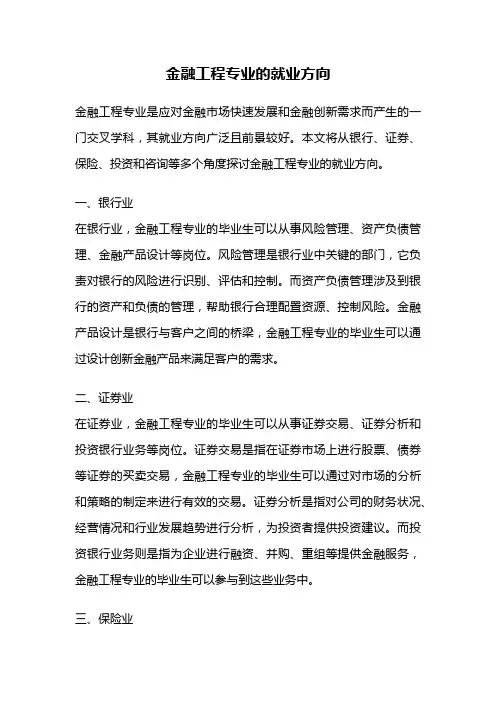 金融工程专业的就业方向

金融工程专业是应对金融市场快速发展和金融创新需求而产生的一门交叉学科，其就业方向广泛且前景较好。本文将从银行、证券、保险、投资和咨询等多个角度探讨金融工程专业的就业方向。

一、银行业
在银行业，金融工程专业的毕业生可以从事风险管理、资产负债管理、金融产品设计等岗位。风险管理是银行业中关键的部门，它负责对银行的风险进行识别、评估和控制。而资产负债管理涉及到银行的资产和负债的管理，帮助银行合理配置资源、控制风险。金融产品设计是银行与客户之间的桥梁，金融工程专业的毕业生可以通过设计创新金融产品来满足客户的需求。

二、证券业
在证券业，金融工程专业的毕业生可以从事证券交易、证券分析和投资银行业务等岗位。证券交易是指在证券市场上进行股票、债券等证券的买卖交易，金融工程专业的毕业生可以通过对市场的分析和策略的制定来进行有效的交易。证券分析是指对公司的财务状况、经营情况和行业发展趋势进行分析，为投资者提供投资建议。而投资银行业务则是指为企业进行融资、并购、重组等提供金融服务，金融工程专业的毕业生可以参与到这些业务中。

三、保险业